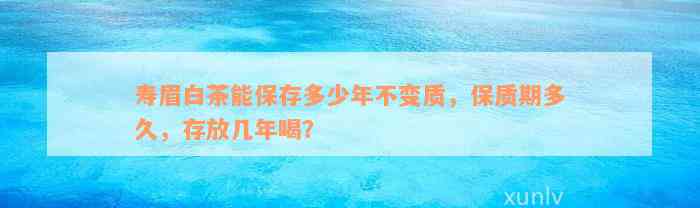 寿眉白茶能保存多少年不变质，保质期多久，存放几年喝?

xunlv